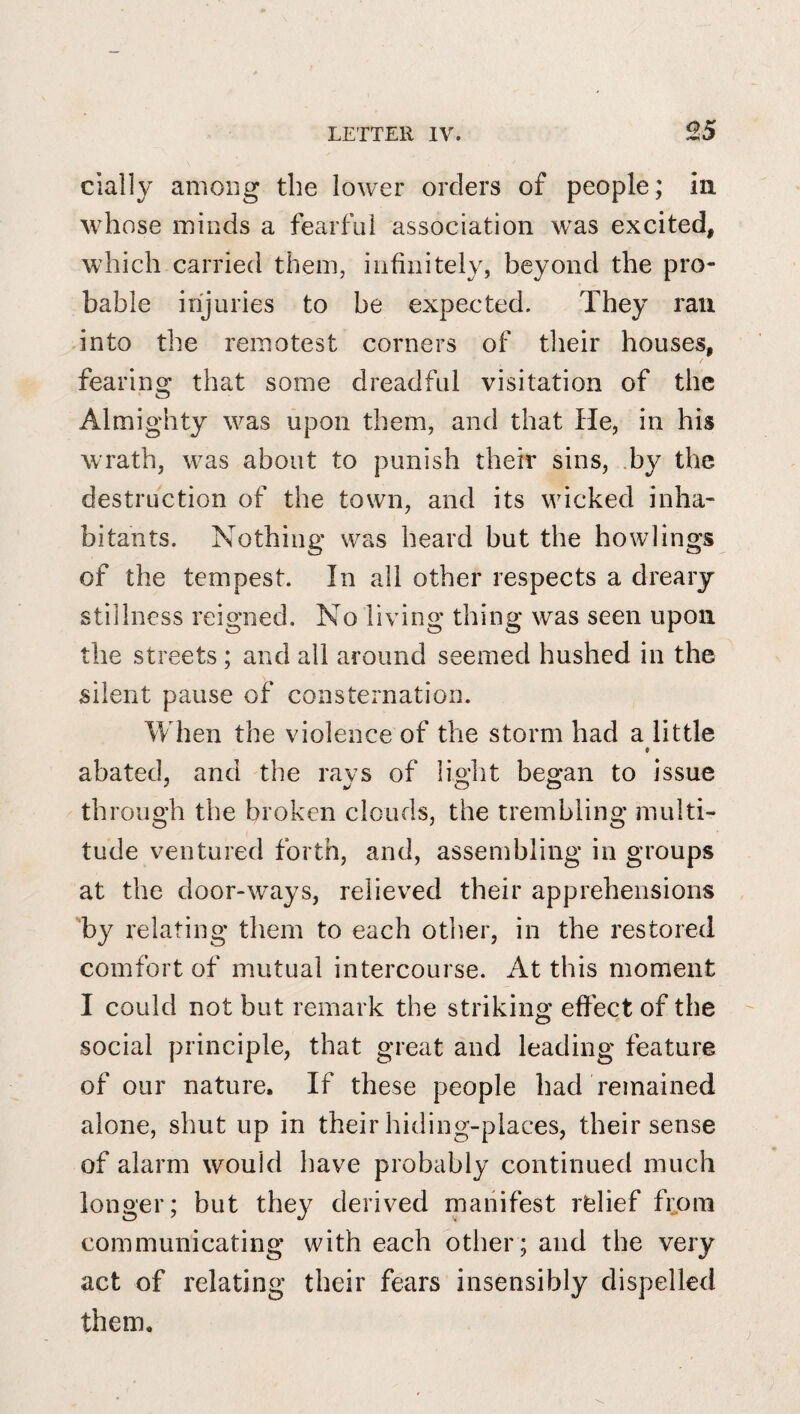 LETTER IV. 25

cially among the lower orders of people; in whose minds a fearful association was excited, which carried them, infinitely, beyond the probable injuries to be expected. They ran into the remotest corners of their houses, fearing that some dreadful visitation of the Almighty was upon them, and that He, in his wrath, was about to punish their sins, by the destruction of the town, and its wicked inhabitants. Nothing was heard but the howlings of the tempest. In all other respects a dreary stillness reigned. No living thing was seen upon the streets; and all around seemed hushed in the silent pause of consternation.

When the violence of the storm had a little abated, and the rays of light began to issue through the broken clouds, the trembling multitude ventured forth, and, assembling in groups at the door-ways, relieved their apprehensions by relating them to each other, in the restored comfort of mutual intercourse. At this moment I could not but remark the striking effect of the social principle, that great and leading feature of our nature. If these people had remained alone, shut up in their hiding-places, their sense of alarm would have probably continued much longer; but they derived manifest relief from communicating with each other; and the very act of relating their fears insensibly dispelled them.